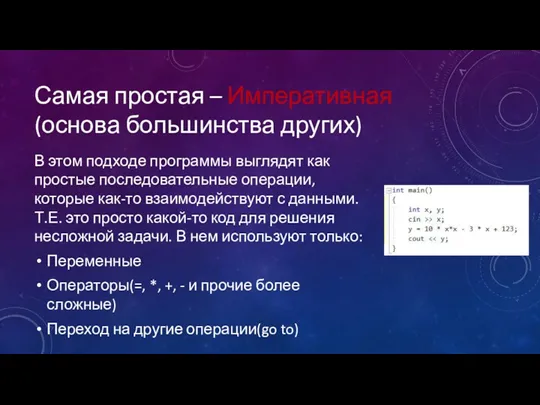 Самая простая – Императивная (основа большинства других)

В этом подходе программы выглядят как простые последовательные операции, которые как-то взаимодействуют с данными. Т.Е. это просто какой-то код для решения несложной задачи. В нем используют только:

• Переменные
• Операторы(=, *, +, - и прочие более сложные)
• Переход на другие операции(go to)

int main()
{
    int x, y;
    cin >> x;
    y = 10 * x*x - 3 * x + 123;
    cout << y;
}